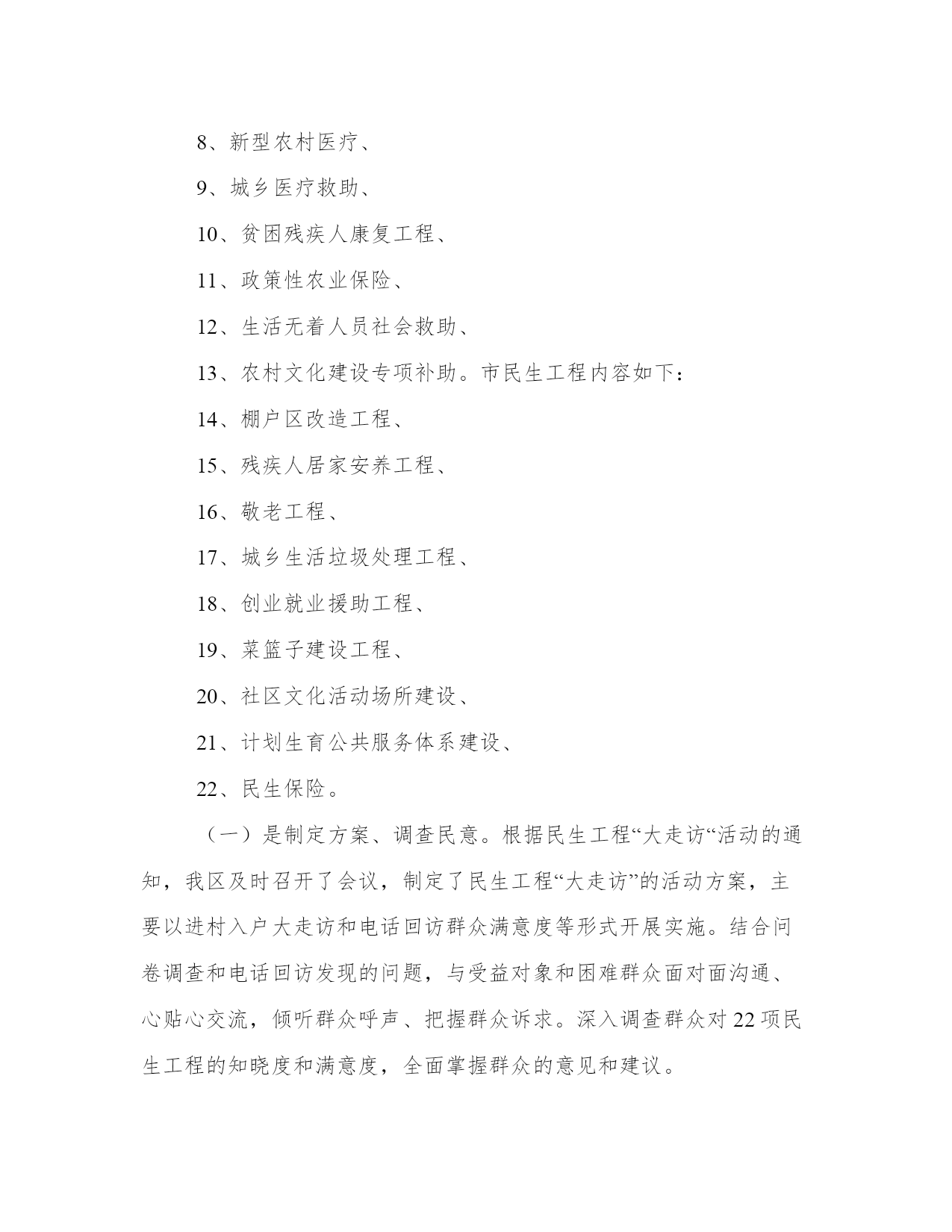 8、新型农村医疗、

9、城乡医疗救助、

10、贫困残疾人康复工程、

11、政策性农业保险、

12、生活无着人员社会救助、

13、农村文化建设专项补助。市民生工程内容如下：

14、棚户区改造工程、

15、残疾人居家安养工程、

16、敬老工程、

17、城乡生活垃圾处理工程、

18、创业就业援助工程、

19、菜篮子建设工程、

20、社区文化活动场所建设、

21、计划生育公共服务体系建设、

22、民生保险。

（一）是制定方案、调查民意。根据民生工程“大走访“活动的通知，我区及时召开了会议，制定了民生工程“大走访”的活动方案，主要以进村入户大走访和电话回访群众满意度等形式开展实施。结合问卷调查和电话回访发现的问题，与受益对象和困难群众面对面沟通、心贴心交流，倾听群众呼声、把握群众诉求。深入调查群众对22项民生工程的知晓度和满意度，全面掌握群众的意见和建议。